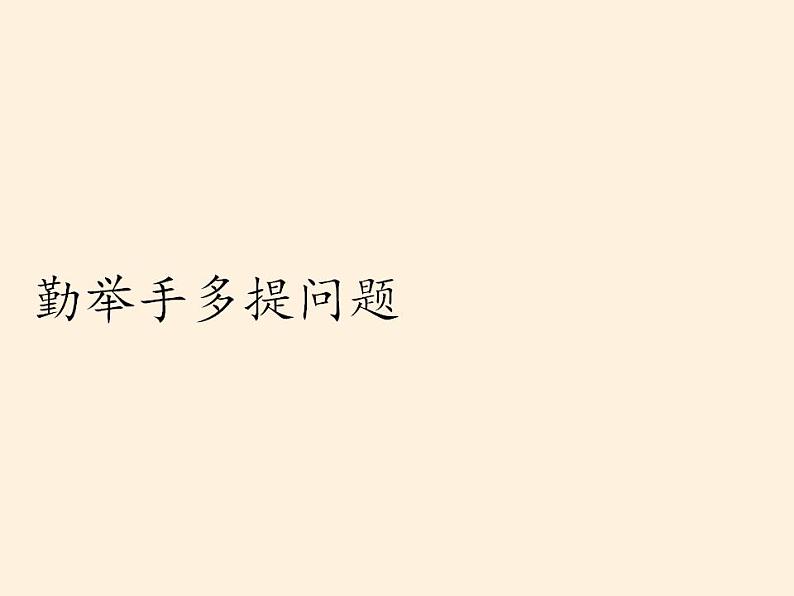 勤举手多提问题